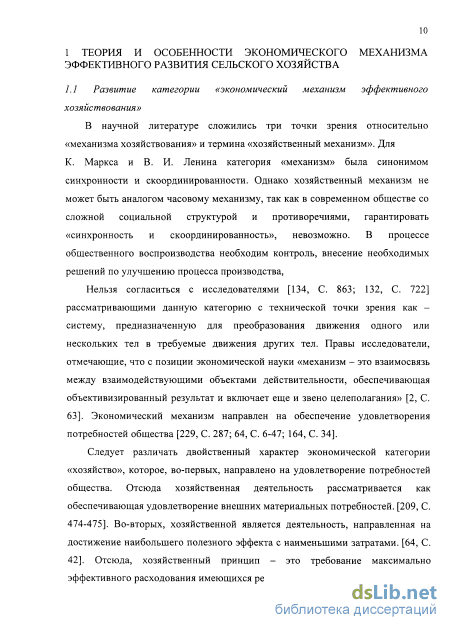 10

1 ТЕОРИЯ И ОСОБЕННОСТИ ЭКОНОМИЧЕСКОГО МЕХАНИЗМА ЭФФЕКТИВНОГО РАЗВИТИЯ СЕЛЬСКОГО ХОЗЯЙСТВА

1.1 Развитие категории «экономический механизм эффективного хозяйствования»

В научной литературе сложились три точки зрения относительно «механизма хозяйствования» и термина «хозяйственный механизм». Для К. Маркса и В. И. Ленина категория «механизм» была синонимом синхронности и скоординированности. Однако хозяйственный механизм не может быть аналогом часовому механизму, так как в современном обществе со сложной социальной структурой и противоречиями, гарантировать «синхронность и скоординированность», невозможно. В процессе общественного воспроизводства необходим контроль, внесение необходимых решений по улучшению процесса производства,

Нельзя согласиться с исследователями [134, С. 863; 132, С. 722] рассматривающими данную категорию с технической точки зрения как – систему, предназначенную для преобразования движения одного или нескольких тел в требуемые движения других тел. Правы исследователи, отмечающие, что с позиции экономической науки «механизм – это взаимосвязь между взаимодействующими объектами действительности, обеспечивающая объективизированный результат и включает еще и звено целеполагания» [2, С. 63]. Экономический механизм направлен на обеспечение удовлетворения потребностей общества [229, С. 287; 64, С. 6-47; 164, С. 34].

Следует различать двойственный характер экономической категории «хозяйство», которое, во-первых, направлено на удовлетворение потребностей общества. Отсюда хозяйственная деятельность рассматривается как обеспечивающая удовлетворение внешних материальных потребностей. [209, С. 474-475]. Во-вторых, хозяйственной является деятельность, направленная на достижение наибольшего полезного эффекта с наименьшими затратами. [64, С. 42]. Отсюда, хозяйственный принцип – это требование максимально эффективного расходования имеющихся ре

dsLib.net
библиотека диссертаций